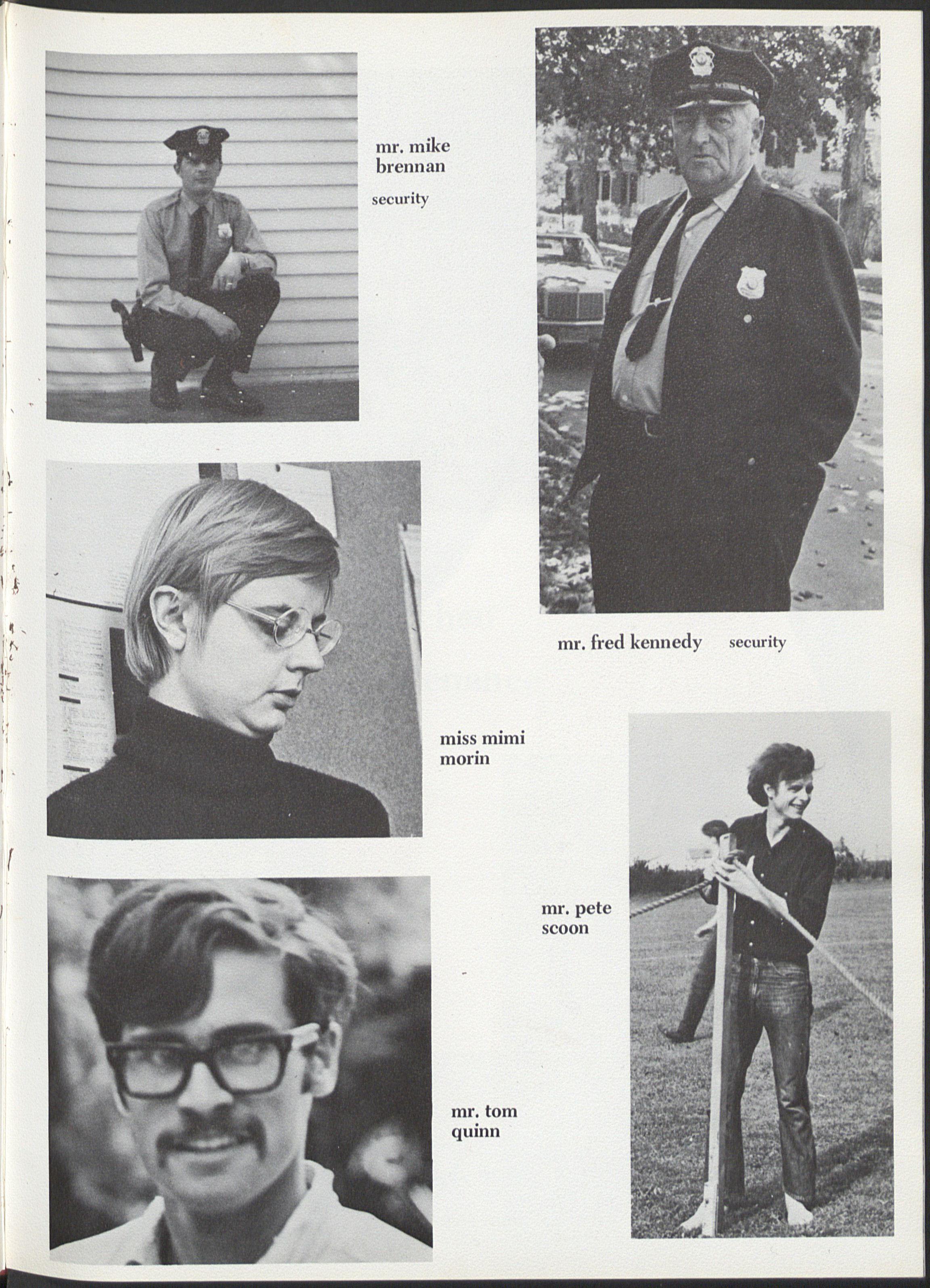 mr. mike
brennan

security

mr. fred kennedy security

miss mimi
morin

mr. pete
scoon

mr. tom
quinn